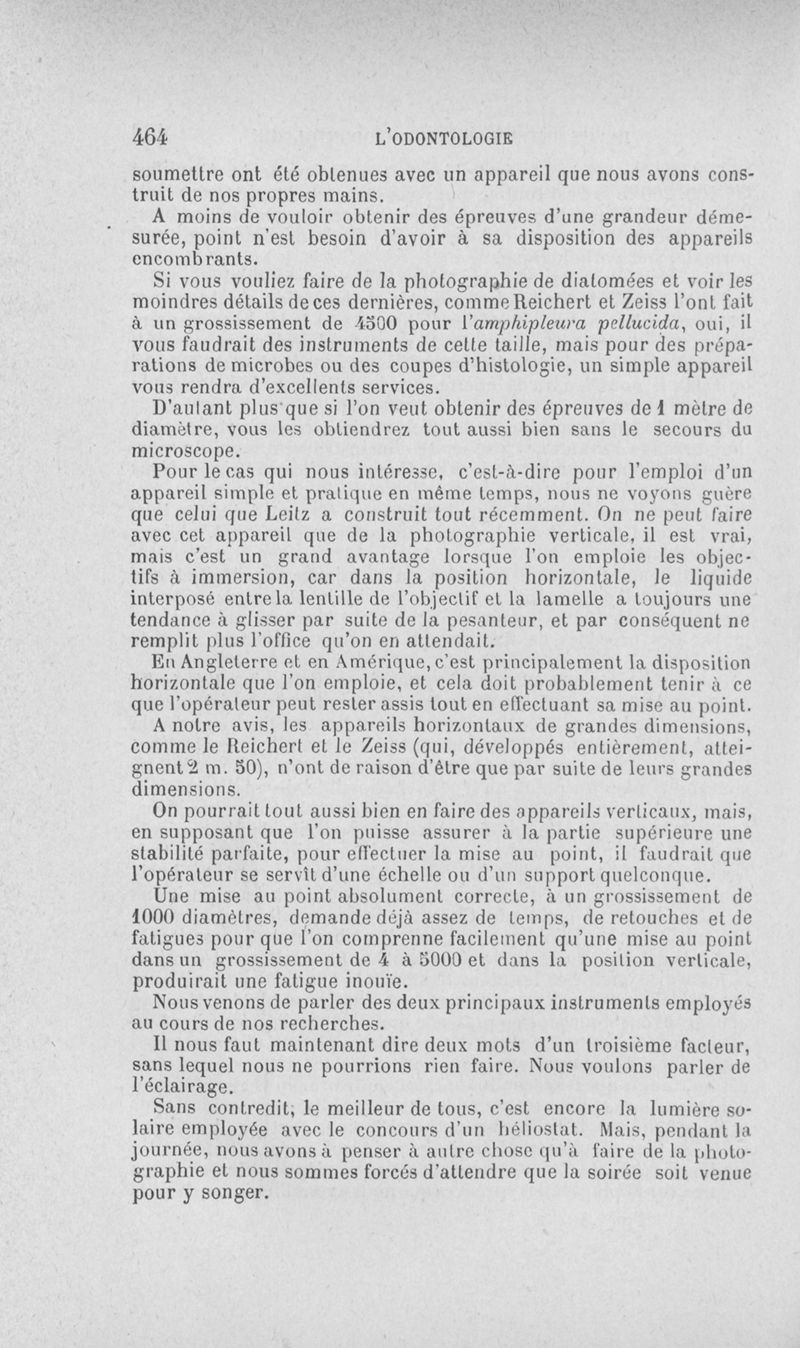 464 L'ODONTOLOGIE

soumettre ont été obtenues avec un appareil que nous avons construit de nos propres mains.

A moins de vouloir obtenir des épreuves d'une grandeur démesurée, point n'est besoin d'avoir à sa disposition des appareils encombrants.

Si vous vouliez faire de la photographie de diatomées et voir les moindres détails de ces dernières, comme Reichert et Zeiss l'ont fait à un grossissement de 4500 pour l'amphipleura pellucida, oui, il vous faudrait des instruments de cette taille, mais pour des préparations de microbes ou des coupes d'histologie, un simple appareil vous rendra d'excellents services.

D'autant plus que si l'on veut obtenir des épreuves de 1 mètre de diamètre, vous les obtiendrez tout aussi bien sans le secours du microscope.

Pour le cas qui nous intéresse, c'est-à-dire pour l'emploi d'un appareil simple et pratique en même temps, nous ne voyons guère que celui que Leitz a construit tout récemment. On ne peut faire avec cet appareil que de la photographie verticale, il est vrai, mais c'est un grand avantage lorsque l'on emploie les objectifs à immersion, car dans la position horizontale, le liquide interposé entre la lentille de l'objectif et la lamelle a toujours une tendance à glisser par suite de la pesanteur, et par conséquent ne remplit plus l'office qu'on en attendait.

En Angleterre et en Amérique, c'est principalement la disposition horizontale que l'on emploie, et cela doit probablement tenir à ce que l'opérateur peut rester assis tout en effectuant sa mise au point.

A notre avis, les appareils horizontaux de grandes dimensions, comme le Reichert et le Zeiss (qui, développés entièrement, atteignent 2 m. 50), n'ont de raison d'être que par suite de leurs grandes dimensions.

On pourrait tout aussi bien en faire des appareils verticaux, mais, en supposant que l'on puisse assurer à la partie supérieure une stabilité parfaite, pour effectuer la mise au point, il faudrait que l'opérateur se servît d'une échelle ou d'un support quelconque.

Une mise au point absolument correcte, à un grossissement de 1000 diamètres, demande déjà assez de temps, de retouches et de fatigues pour que l'on comprenne facilement qu'une mise au point dans un grossissement de 4 à 5000 et dans la position verticale, produirait une fatigue inouïe.

Nous venons de parler des deux principaux instruments employés au cours de nos recherches.

Il nous faut maintenant dire deux mots d'un troisième facteur, sans lequel nous ne pourrions rien faire. Nous voulons parler de l'éclairage.

Sans contredit, le meilleur de tous, c'est encore la lumière solaire employée avec le concours d'un héliostat. Mais, pendant la journée, nous avons à penser à autre chose qu'à faire de la photographie et nous sommes forcés d'attendre que la soirée soit venue pour y songer.